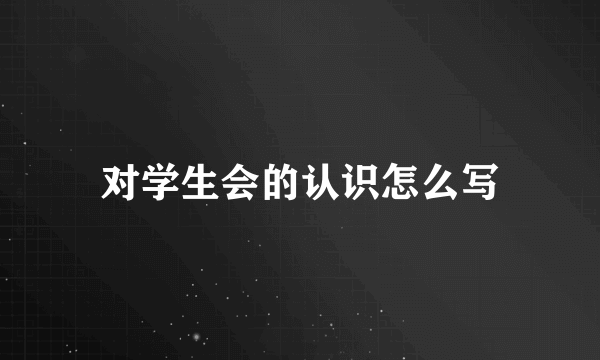 对学生会的认识怎么写